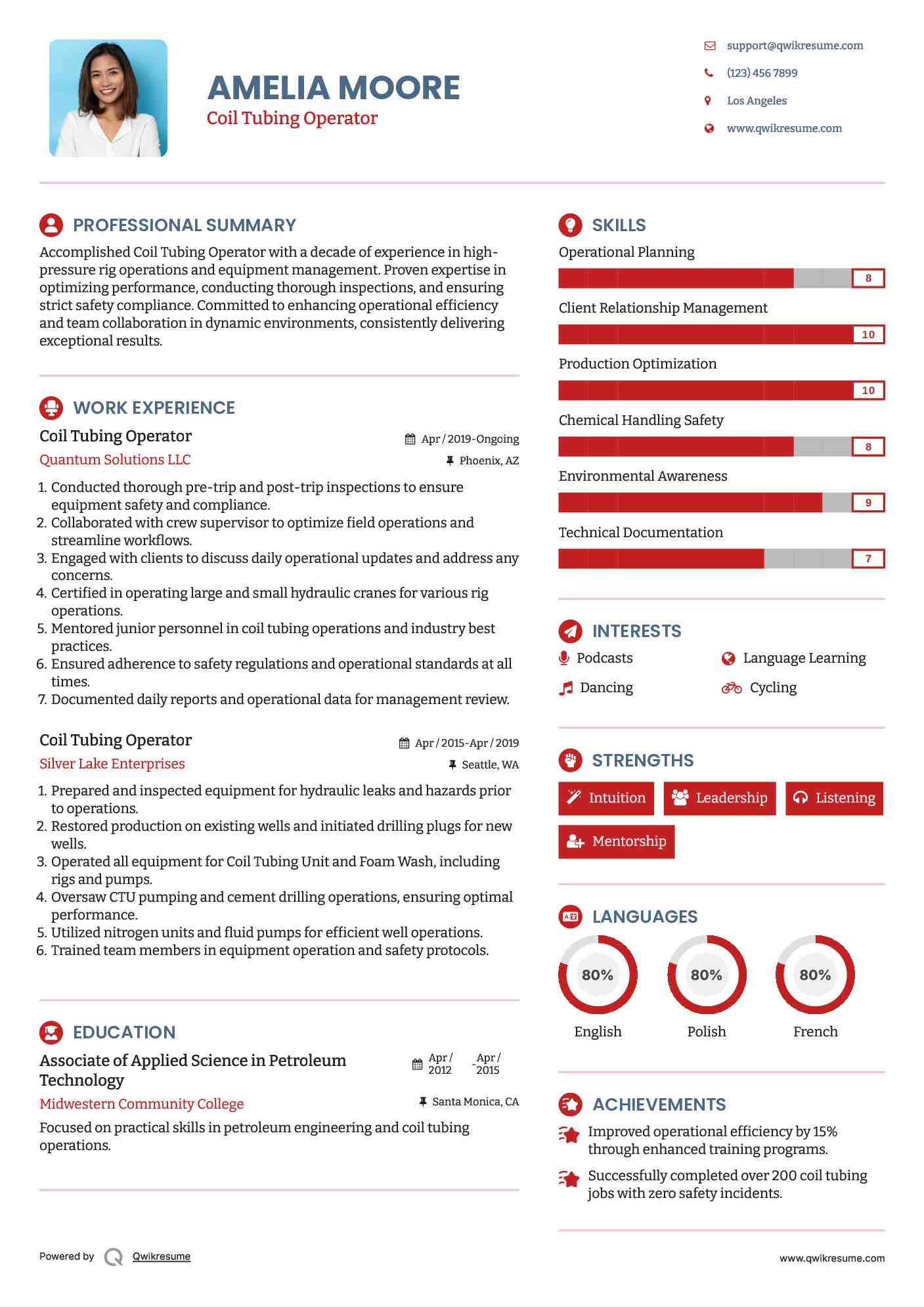 AMELIA MOORE
Coil Tubing Operator

support@qwikresume.com
(123) 456 7899
Los Angeles
www.qwikresume.com

PROFESSIONAL SUMMARY
Accomplished Coil Tubing Operator with a decade of experience in high-pressure rig operations and equipment management. Proven expertise in optimizing performance, conducting thorough inspections, and ensuring strict safety compliance. Committed to enhancing operational efficiency and team collaboration in dynamic environments, consistently delivering exceptional results.

WORK EXPERIENCE
Coil Tubing Operator
Apr / 2019-Ongoing
Quantum Solutions LLC
Phoenix, AZ
1. Conducted thorough pre-trip and post-trip inspections to ensure equipment safety and compliance.
2. Collaborated with crew supervisor to optimize field operations and streamline workflows.
3. Engaged with clients to discuss daily operational updates and address any concerns.
4. Certified in operating large and small hydraulic cranes for various rig operations.
5. Mentored junior personnel in coil tubing operations and industry best practices.
6. Ensured adherence to safety regulations and operational standards at all times.
7. Documented daily reports and operational data for management review.

Coil Tubing Operator
Apr / 2015-Apr / 2019
Silver Lake Enterprises
Seattle, WA
1. Prepared and inspected equipment for hydraulic leaks and hazards prior to operations.
2. Restored production on existing wells and initiated drilling plugs for new wells.
3. Operated all equipment for Coil Tubing Unit and Foam Wash, including rigs and pumps.
4. Oversaw CTU pumping and cement drilling operations, ensuring optimal performance.
5. Utilized nitrogen units and fluid pumps for efficient well operations.
6. Trained team members in equipment operation and safety protocols.

EDUCATION
Associate of Applied Science in Petroleum Technology
Apr / 2012 - Apr / 2015
Midwestern Community College
Santa Monica, CA
Focused on practical skills in petroleum engineering and coil tubing operations.

SKILLS
Operational Planning
8
Client Relationship Management
10
Production Optimization
10
Chemical Handling Safety
8
Environmental Awareness
9
Technical Documentation
7

INTERESTS
Podcasts
Language Learning
Dancing
Cycling

STRENGTHS
Intuition
Leadership
Listening
Mentorship

LANGUAGES
80%
English
80%
Polish
80%
French

ACHIEVEMENTS
Improved operational efficiency by 15% through enhanced training programs.
Successfully completed over 200 coil tubing jobs with zero safety incidents.

Powered by Qwikresume
www.qwikresume.com